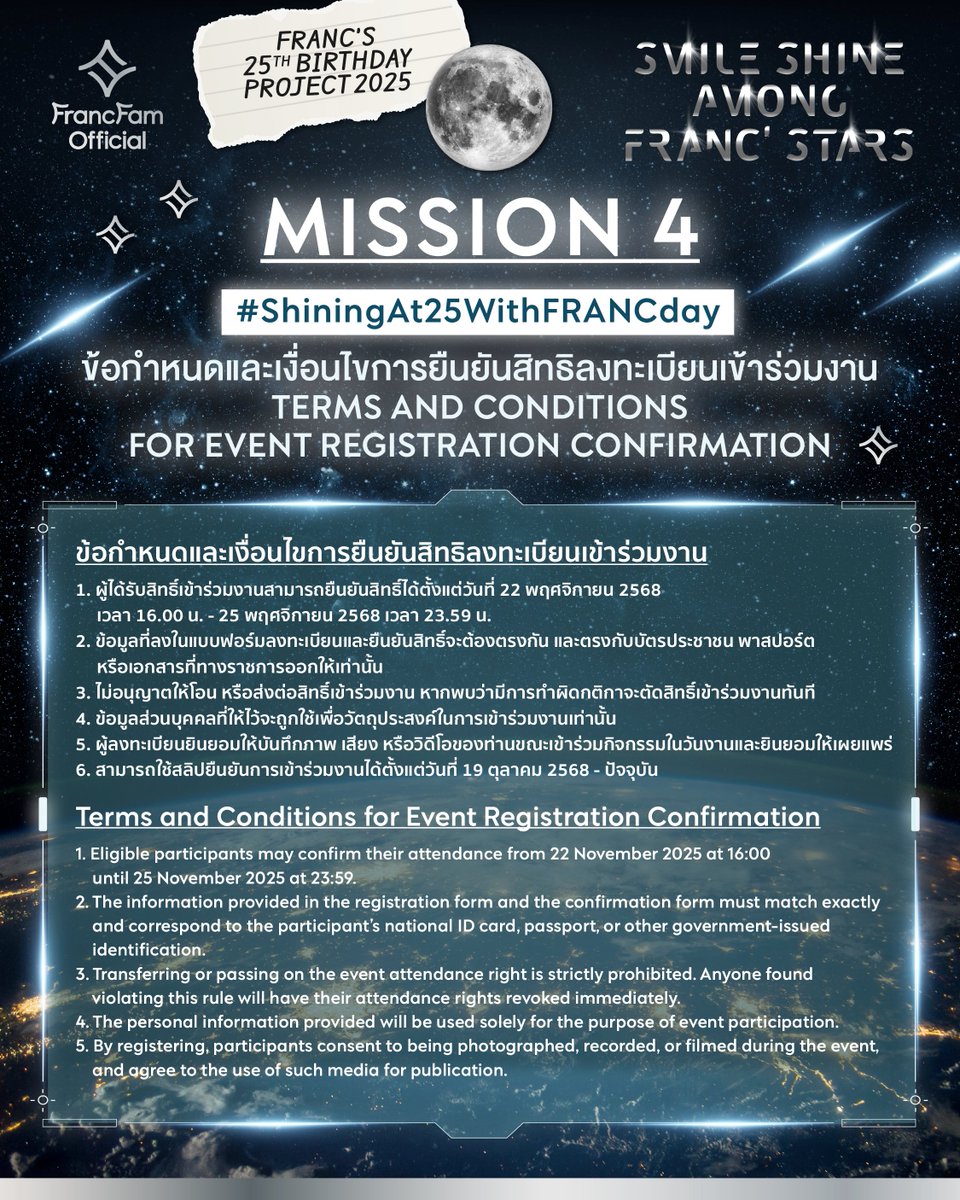 FrancFam Official

FRANC'S 25TH BIRTHDAY PROJECT 2025

SMILE SHINE AMONG FRANC' STARS

MISSION 4

#ShiningAt25WithFRANCday

ข้อกำหนดและเงื่อนไขการยืนยันสิทธิลงทะเบียนเข้าร่วมงาน
TERMS AND CONDITIONS
FOR EVENT REGISTRATION CONFIRMATION

ข้อกำหนดและเงื่อนไขการยืนยันสิทธิลงทะเบียนเข้าร่วมงาน

1. ผู้ได้รับสิทธิ์เข้าร่วมงานสามารถยืนยันสิทธิ์ได้ตั้งแต่วันที่ 22 พฤศจิกายน 2568 เวลา 16.00 น. - 25 พฤศจิกายน 2568 เวลา 23.59 น.
2. ข้อมูลที่ลงในแบบฟอร์มลงทะเบียนและยืนยันสิทธิ์จะต้องตรงกัน และตรงกับบัตรประชาชน พาสปอร์ต หรือเอกสารที่ทางราชการออกให้เท่านั้น
3. ไม่อนุญาตให้โอน หรือส่งต่อสิทธิ์เข้าร่วมงาน หากพบว่ามีการทำผิดกติกาจะตัดสิทธิ์เข้าร่วมงานทันที
4. ข้อมูลส่วนบุคคลที่ให้ไว้จะถูกใช้เพื่อวัตถุประสงค์ในการเข้าร่วมงานเท่านั้น
5. ผู้ลงทะเบียนยินยอมให้บันทึกภาพ เสียง หรือวิดีโอของท่านขณะเข้าร่วมกิจกรรมในวันงานและยินยอมให้เผยแพร่
6. สามารถใช้สลิปยืนยันการเข้าร่วมงานได้ตั้งแต่วันที่ 19 ตุลาคม 2568 - ปัจจุบัน

Terms and Conditions for Event Registration Confirmation

1. Eligible participants may confirm their attendance from 22 November 2025 at 16:00 until 25 November 2025 at 23:59.
2. The information provided in the registration form and the confirmation form must match exactly and correspond to the participant's national ID card, passport, or other government-issued identification.
3. Transferring or passing on the event attendance right is strictly prohibited. Anyone found violating this rule will have their attendance rights revoked immediately.
4. The personal information provided will be used solely for the purpose of event participation.
5. By registering, participants consent to being photographed, recorded, or filmed during the event, and agree to the use of such media for publication.